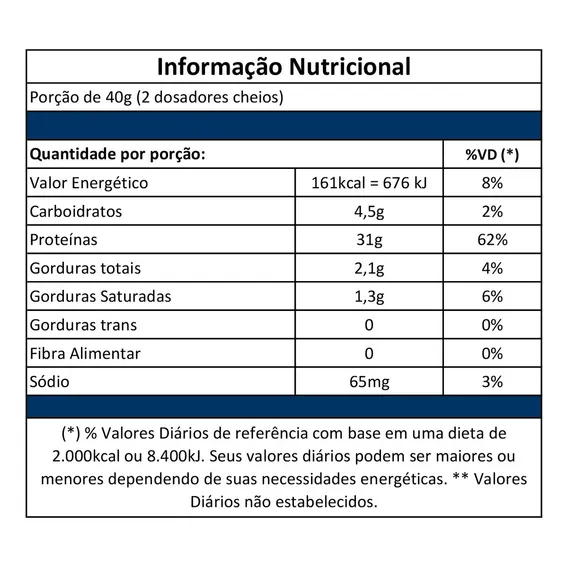 Informação Nutricional

Porção de 40g (2 dosadores cheios)

| Quantidade por porção: | | %VD (*) |
|---|---|---|
| Valor Energético | 161kcal = 676 kJ | 8% |
| Carboidratos | 4,5g | 2% |
| Proteínas | 31g | 62% |
| Gorduras totais | 2,1g | 4% |
| Gorduras Saturadas | 1,3g | 6% |
| Gorduras trans | 0 | 0% |
| Fibra Alimentar | 0 | 0% |
| Sódio | 65mg | 3% |

(*) % Valores Diários de referência com base em uma dieta de 2.000kcal ou 8.400kJ. Seus valores diários podem ser maiores ou menores dependendo de suas necessidades energéticas. ** Valores Diários não estabelecidos.